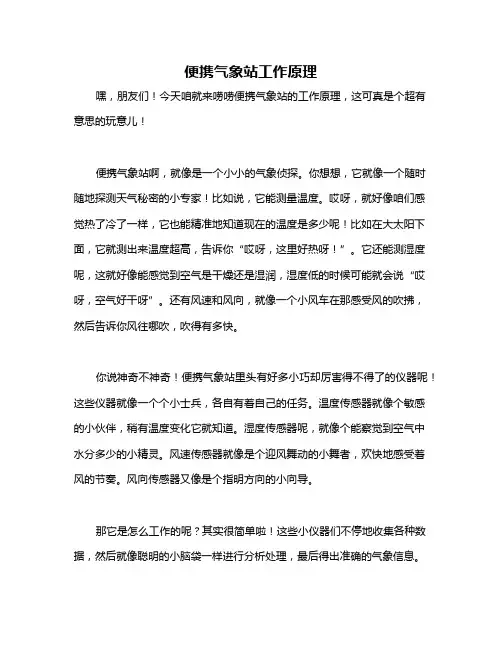 便携气象站工作原理

嘿，朋友们！今天咱就来唠唠便携气象站的工作原理，这可真是个超有意思的玩意儿！

便携气象站啊，就像是一个小小的气象侦探。你想想，它就像一个随时随地探测天气秘密的小专家！比如说，它能测量温度。哎呀，就好像咱们感觉热了冷了一样，它也能精准地知道现在的温度是多少呢！比如在大太阳下面，它就测出来温度超高，告诉你“哎呀，这里好热呀！”。它还能测湿度呢，这就好像能感觉到空气是干燥还是湿润，湿度低的时候可能就会说“哎呀，空气好干呀”。还有风速和风向，就像一个小风车在那感受风的吹拂，然后告诉你风往哪吹，吹得有多快。

你说神奇不神奇！便携气象站里头有好多小巧却厉害得不得了的仪器呢！这些仪器就像一个个小士兵，各自有着自己的任务。温度传感器就像个敏感的小伙伴，稍有温度变化它就知道。湿度传感器呢，就像个能察觉到空气中水分多少的小精灵。风速传感器就像是个迎风舞动的小舞者，欢快地感受着风的节奏。风向传感器又像是个指明方向的小向导。

那它是怎么工作的呢？其实很简单啦！这些小仪器们不停地收集各种数据，然后就像聪明的小脑袋一样进行分析处理，最后得出准确的气象信息。